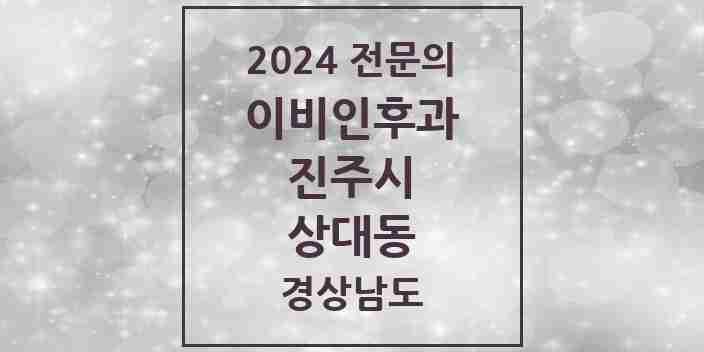 2024 전문의
이비인후과
진주시
상대동
경상남도